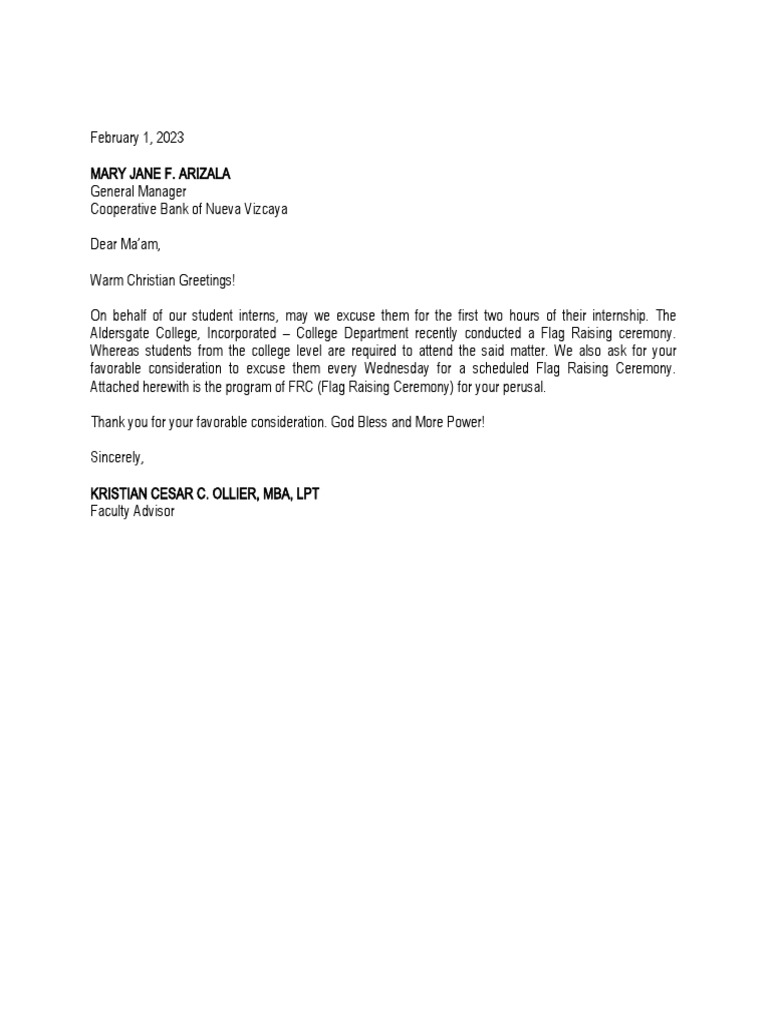 February 1, 2023

MARY JANE F. ARIZALA
General Manager
Cooperative Bank of Nueva Vizcaya

Dear Ma'am,

Warm Christian Greetings!

On behalf of our student interns, may we excuse them for the first two hours of their internship. The Aldersgate College, Incorporated – College Department recently conducted a Flag Raising ceremony. Whereas students from the college level are required to attend the said matter. We also ask for your favorable consideration to excuse them every Wednesday for a scheduled Flag Raising Ceremony. Attached herewith is the program of FRC (Flag Raising Ceremony) for your perusal.

Thank you for your favorable consideration. God Bless and More Power!

Sincerely,

KRISTIAN CESAR C. OLLIER, MBA, LPT
Faculty Advisor